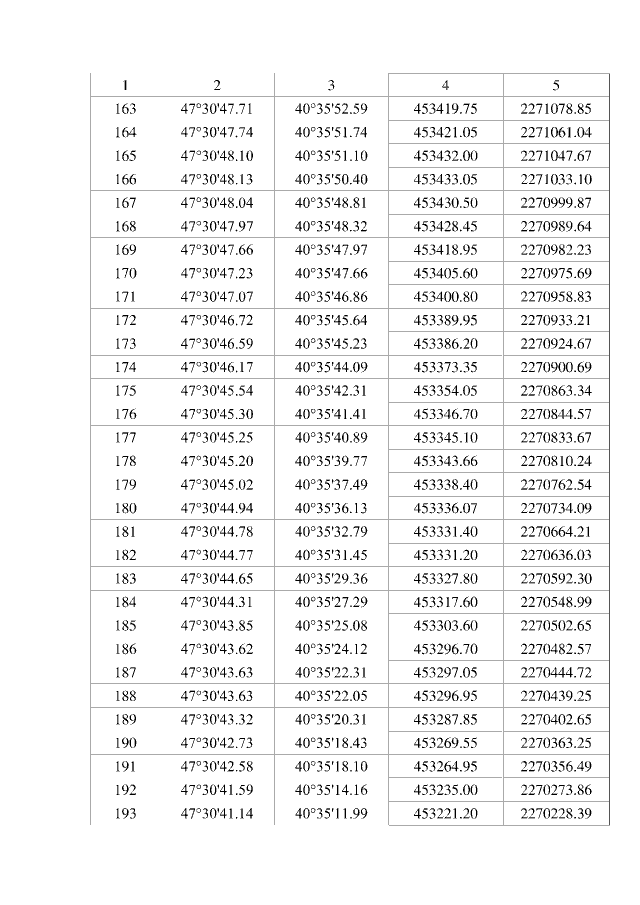 | 1 | 2 | 3 | 4 | 5 |
|---|---|---|---|---|
| 163 | 47°30'47.71 | 40°35'52.59 | 453419.75 | 2271078.85 |
| 164 | 47°30'47.74 | 40°35'51.74 | 453421.05 | 2271061.04 |
| 165 | 47°30'48.10 | 40°35'51.10 | 453432.00 | 2271047.67 |
| 166 | 47°30'48.13 | 40°35'50.40 | 453433.05 | 2271033.10 |
| 167 | 47°30'48.04 | 40°35'48.81 | 453430.50 | 2270999.87 |
| 168 | 47°30'47.97 | 40°35'48.32 | 453428.45 | 2270989.64 |
| 169 | 47°30'47.66 | 40°35'47.97 | 453418.95 | 2270982.23 |
| 170 | 47°30'47.23 | 40°35'47.66 | 453405.60 | 2270975.69 |
| 171 | 47°30'47.07 | 40°35'46.86 | 453400.80 | 2270958.83 |
| 172 | 47°30'46.72 | 40°35'45.64 | 453389.95 | 2270933.21 |
| 173 | 47°30'46.59 | 40°35'45.23 | 453386.20 | 2270924.67 |
| 174 | 47°30'46.17 | 40°35'44.09 | 453373.35 | 2270900.69 |
| 175 | 47°30'45.54 | 40°35'42.31 | 453354.05 | 2270863.34 |
| 176 | 47°30'45.30 | 40°35'41.41 | 453346.70 | 2270844.57 |
| 177 | 47°30'45.25 | 40°35'40.89 | 453345.10 | 2270833.67 |
| 178 | 47°30'45.20 | 40°35'39.77 | 453343.66 | 2270810.24 |
| 179 | 47°30'45.02 | 40°35'37.49 | 453338.40 | 2270762.54 |
| 180 | 47°30'44.94 | 40°35'36.13 | 453336.07 | 2270734.09 |
| 181 | 47°30'44.78 | 40°35'32.79 | 453331.40 | 2270664.21 |
| 182 | 47°30'44.77 | 40°35'31.45 | 453331.20 | 2270636.03 |
| 183 | 47°30'44.65 | 40°35'29.36 | 453327.80 | 2270592.30 |
| 184 | 47°30'44.31 | 40°35'27.29 | 453317.60 | 2270548.99 |
| 185 | 47°30'43.85 | 40°35'25.08 | 453303.60 | 2270502.65 |
| 186 | 47°30'43.62 | 40°35'24.12 | 453296.70 | 2270482.57 |
| 187 | 47°30'43.63 | 40°35'22.31 | 453297.05 | 2270444.72 |
| 188 | 47°30'43.63 | 40°35'22.05 | 453296.95 | 2270439.25 |
| 189 | 47°30'43.32 | 40°35'20.31 | 453287.85 | 2270402.65 |
| 190 | 47°30'42.73 | 40°35'18.43 | 453269.55 | 2270363.25 |
| 191 | 47°30'42.58 | 40°35'18.10 | 453264.95 | 2270356.49 |
| 192 | 47°30'41.59 | 40°35'14.16 | 453235.00 | 2270273.86 |
| 193 | 47°30'41.14 | 40°35'11.99 | 453221.20 | 2270228.39 |